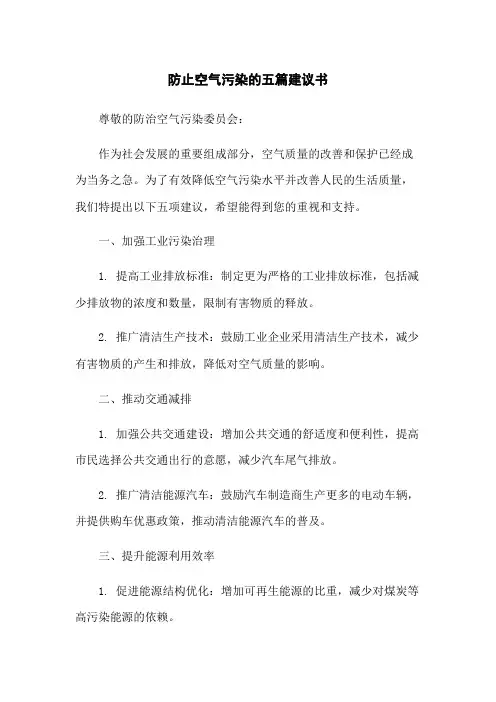 防止空气污染的五篇建议书

尊敬的防治空气污染委员会：

作为社会发展的重要组成部分，空气质量的改善和保护已经成为当务之急。为了有效降低空气污染水平并改善人民的生活质量，我们特提出以下五项建议，希望能得到您的重视和支持。

一、加强工业污染治理

1. 提高工业排放标准：制定更为严格的工业排放标准，包括减少排放物的浓度和数量，限制有害物质的释放。

2. 推广清洁生产技术：鼓励工业企业采用清洁生产技术，减少有害物质的产生和排放，降低对空气质量的影响。

二、推动交通减排

1. 加强公共交通建设：增加公共交通的舒适度和便利性，提高市民选择公共交通出行的意愿，减少汽车尾气排放。

2. 推广清洁能源汽车：鼓励汽车制造商生产更多的电动车辆，并提供购车优惠政策，推动清洁能源汽车的普及。

三、提升能源利用效率

1. 促进能源结构优化：增加可再生能源的比重，减少对煤炭等高污染能源的依赖。